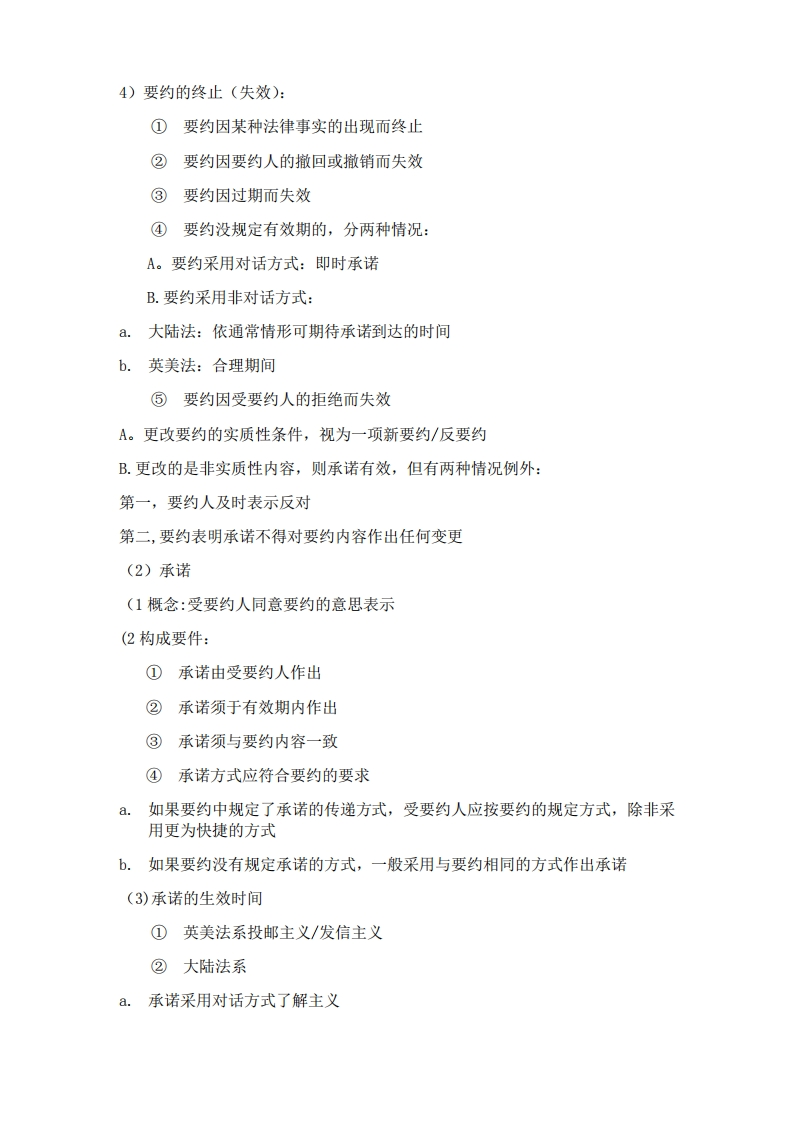 4）要约的终止（失效）：

① 要约因某种法律事实的出现而终止

② 要约因要约人的撤回或撤销而失效

③ 要约因过期而失效

④ 要约没规定有效期的，分两种情况：

A。要约采用对话方式：即时承诺

B.要约采用非对话方式：

a. 大陆法：依通常情形可期待承诺到达的时间

b. 英美法：合理期间

⑤ 要约因受要约人的拒绝而失效

A。更改要约的实质性条件，视为一项新要约/反要约

B.更改的是非实质性内容，则承诺有效，但有两种情况例外：

第一，要约人及时表示反对

第二,要约表明承诺不得对要约内容作出任何变更

（2）承诺

（1 概念:受要约人同意要约的意思表示

(2 构成要件：

① 承诺由受要约人作出

② 承诺须于有效期内作出

③ 承诺须与要约内容一致

④ 承诺方式应符合要约的要求

a. 如果要约中规定了承诺的传递方式，受要约人应按要约的规定方式，除非采用更为快捷的方式

b. 如果要约没有规定承诺的方式，一般采用与要约相同的方式作出承诺

（3)承诺的生效时间

① 英美法系投邮主义/发信主义

② 大陆法系

a. 承诺采用对话方式了解主义